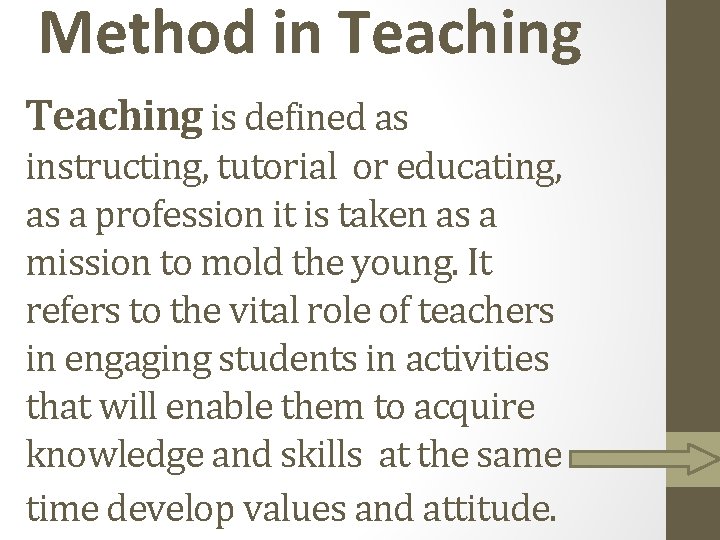 Method in Teaching

Teaching is defined as instructing, tutorial or educating, as a profession it is taken as a mission to mold the young. It refers to the vital role of teachers in engaging students in activities that will enable them to acquire knowledge and skills at the same time develop values and attitude.